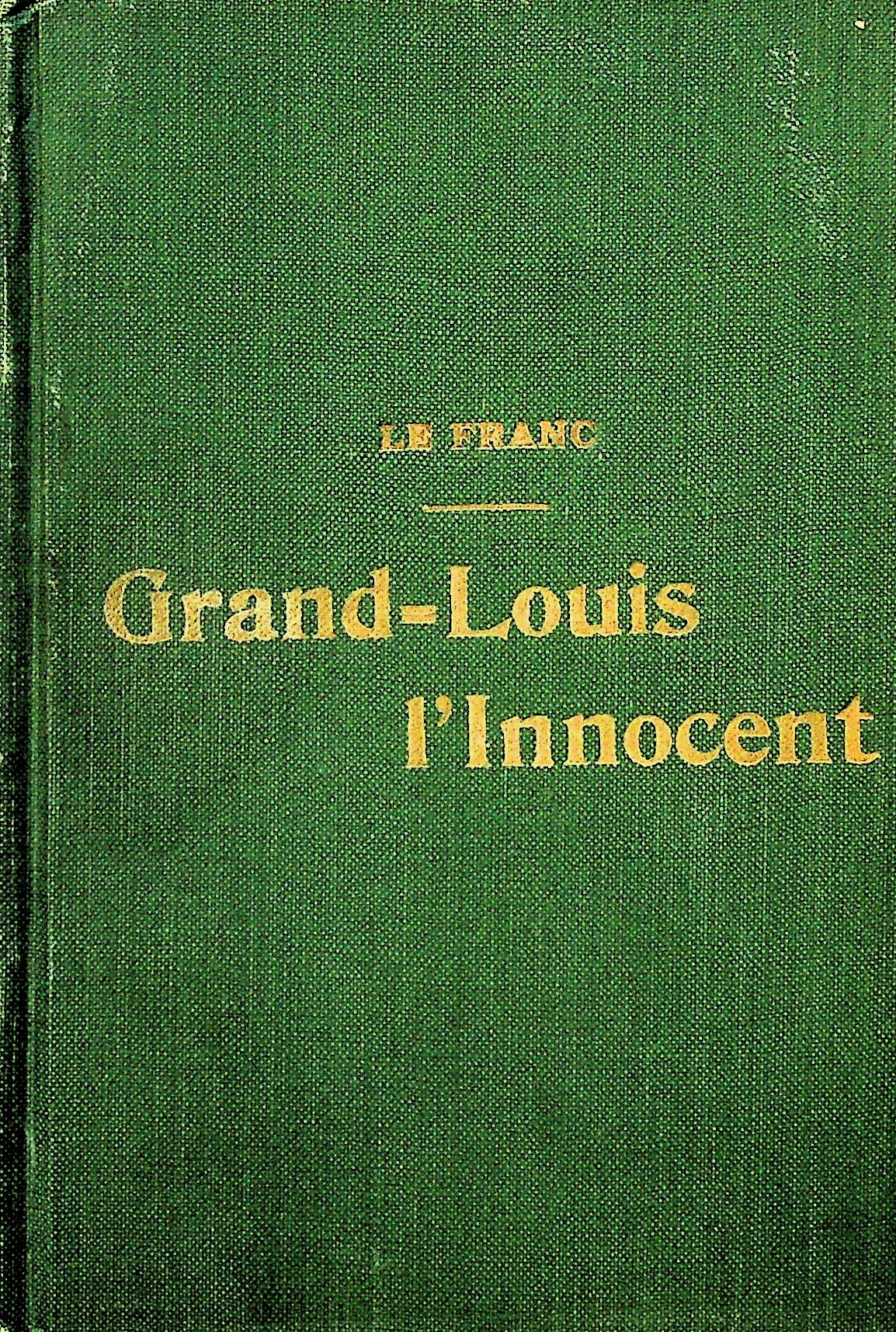 LE FRANC

Grand-Louis
l'Innocent